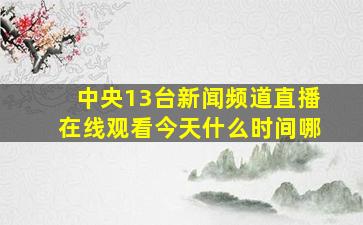 中央13台新闻频道直播在线观看今天什么时间哪